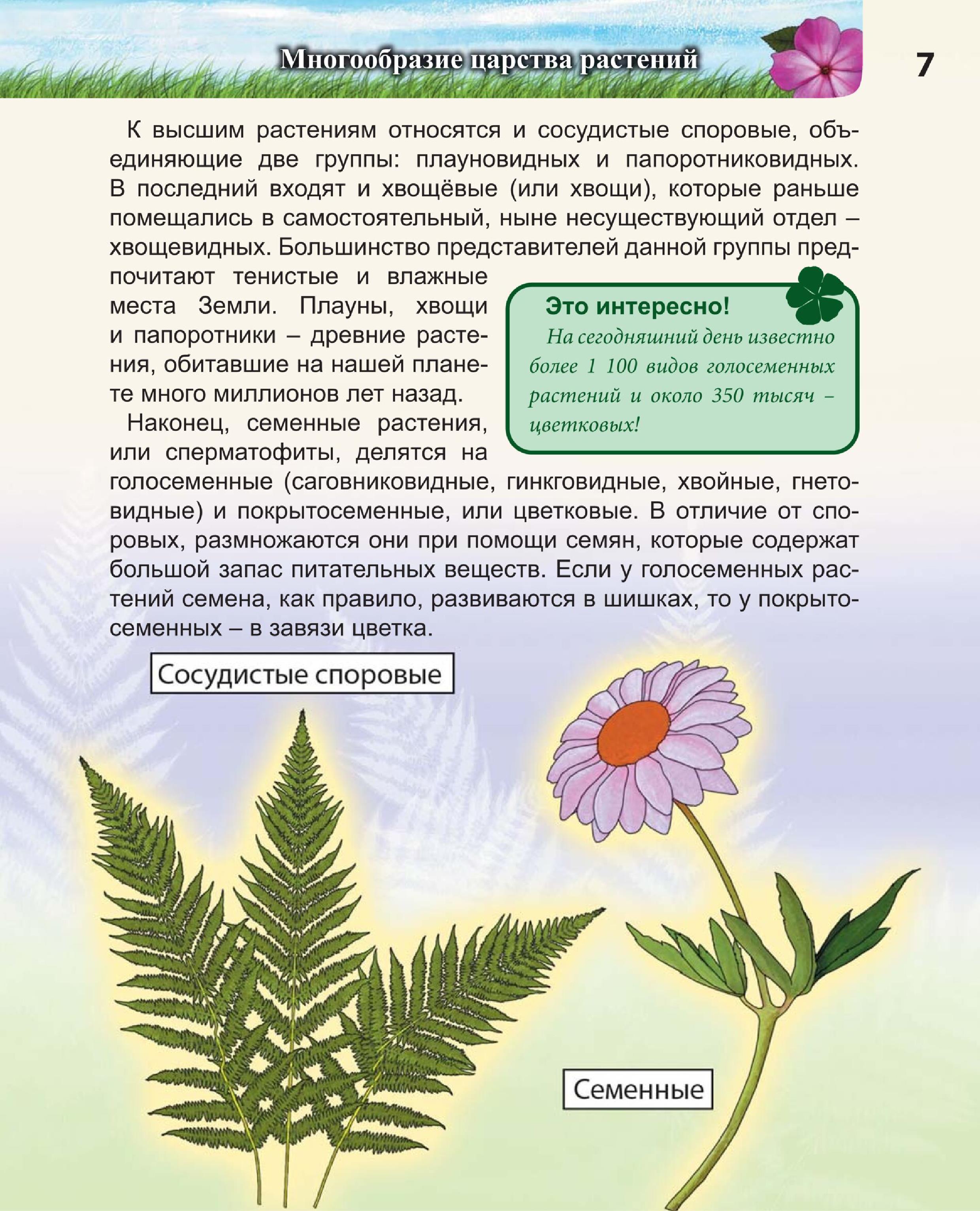 Многообразие царства растений

7

К высшим растениям относятся и сосудистые споровые, объединяющие две группы: плауновидных и папоротниковидных. В последний входят и хвощёвые (или хвощи), которые раньше помещались в самостоятельный, ныне несуществующий отдел – хвощевидных. Большинство представителей данной группы предпочитают тенистые и влажные места Земли. Плауны, хвощи и папоротники – древние растения, обитавшие на нашей планете много миллионов лет назад.

Наконец, семенные растения, или сперматофиты, делятся на голосеменные (саговниковидные, гинкговидные, хвойные, гнетовидные) и покрытосеменные, или цветковые. В отличие от споровых, размножаются они при помощи семян, которые содержат большой запас питательных веществ. Если у голосеменных растений семена, как правило, развиваются в шишках, то у покрытосеменных – в завязи цветка.

Это интересно!

На сегодняшний день известно более 1 100 видов голосеменных растений и около 350 тысяч – цветковых!

Сосудистые споровые

Семенные